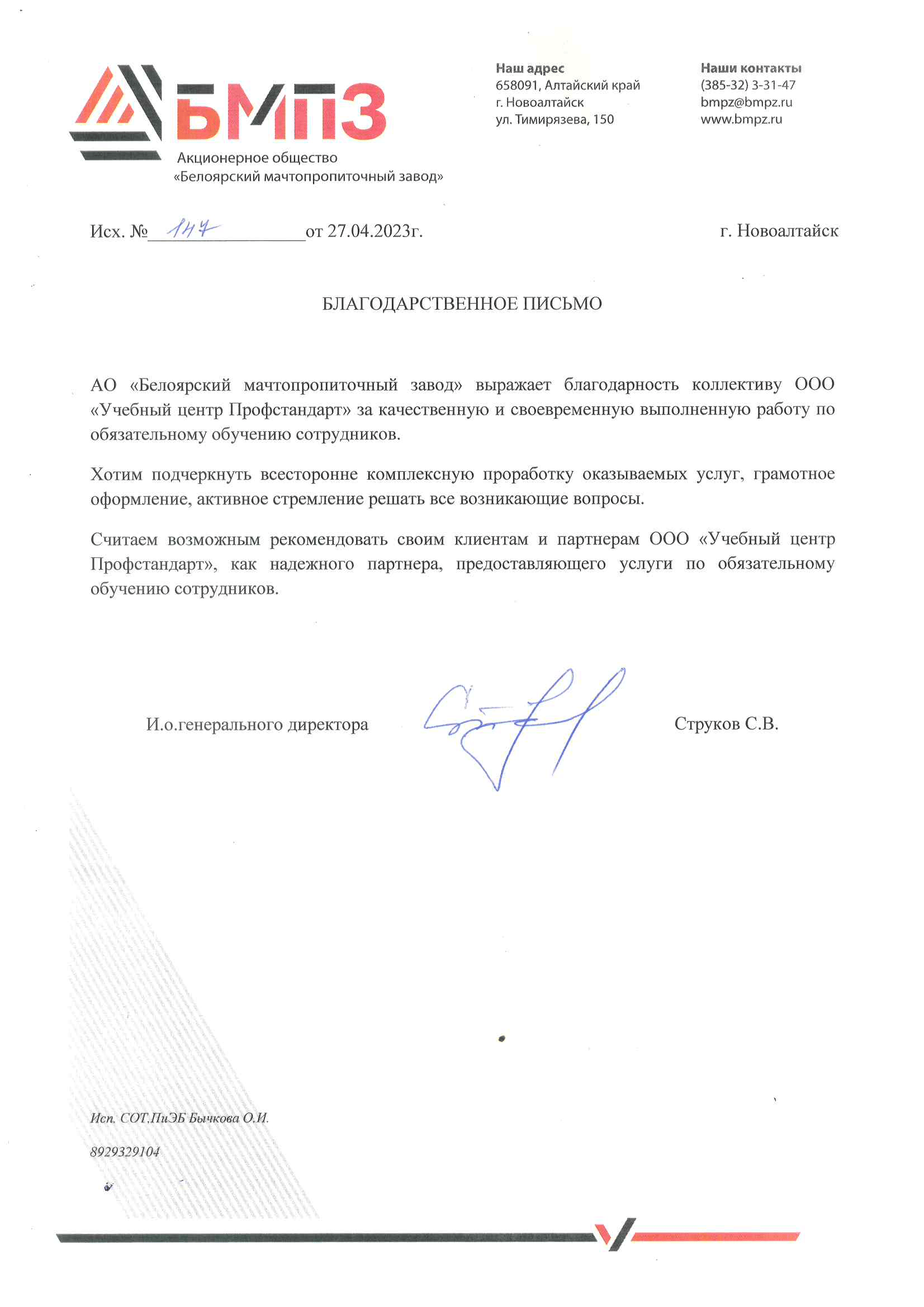 БМПЗ
Акционерное общество
«Белоярский мачтопропиточный завод»

Наш адрес
658091, Алтайский край
г. Новоалтайск
ул. Тимирязева, 150

Наши контакты
(385-32) 3-31-47
bmpz@bmpz.ru
www.bmpz.ru

Исх. № 147 от 27.04.2023г.

г. Новоалтайск

БЛАГОДАРСТВЕННОЕ ПИСЬМО

АО «Белоярский мачтопропиточный завод» выражает благодарность коллективу ООО «Учебный центр Профстандарт» за качественную и своевременную выполненную работу по обязательному обучению сотрудников.

Хотим подчеркнуть всесторонне комплексную проработку оказываемых услуг, грамотное оформление, активное стремление решать все возникающие вопросы.

Считаем возможным рекомендовать своим клиентам и партнерам ООО «Учебный центр Профстандарт», как надежного партнера, предоставляющего услуги по обязательному обучению сотрудников.

И.о.генерального директора

Струков С.В.

Исп. СОТ.ПиЭБ Бычкова О.И.

8929329104